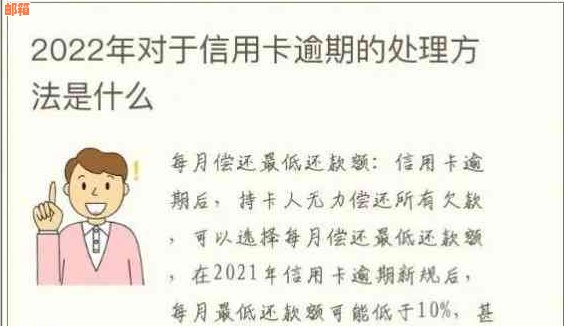 邮箱

2022年对于信用卡逾期的处理方法是什么

每月偿还最低还款额：信用卡逾期后，持卡人无力偿还所有欠款，可以选择每月偿还最低还款额，在2021年信用卡逾期新规后，每月最低还款额可能低于10%，甚